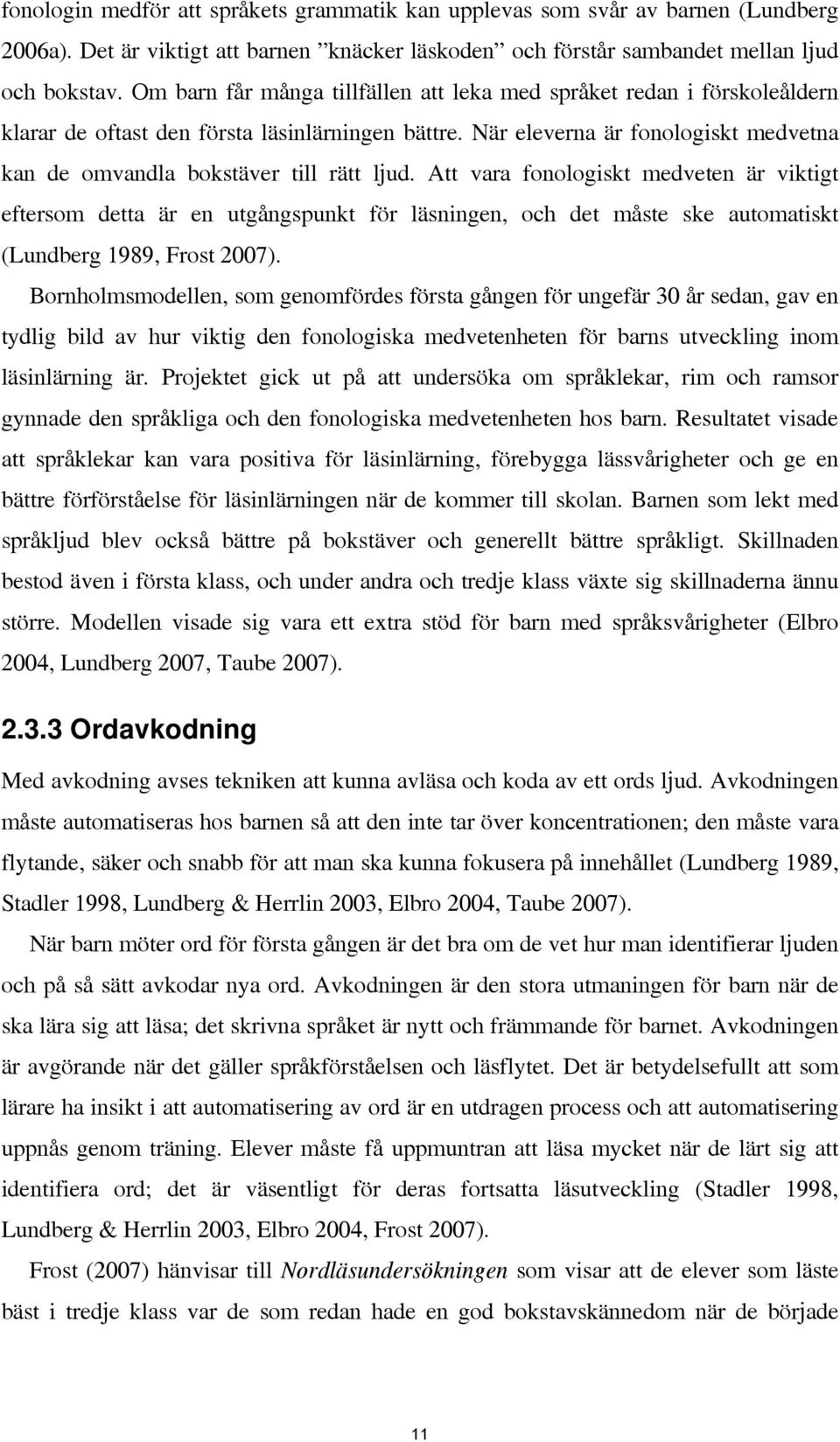 fonologin medför att språkets grammatik kan upplevas som svår av barnen (Lundberg 2006a). Det är viktigt att barnen ”knäcker läskoden” och förstår sambandet mellan ljud och bokstav. Om barn får många tillfällen att leka med språket redan i förskoleåldern klarar de oftast den första läsinlärningen bättre. När eleverna är fonologiskt medvetna kan de omvandla bokstäver till rätt ljud. Att vara fonologiskt medveten är viktigt eftersom detta är en utgångspunkt för läsningen, och det måste ske automatiskt (Lundberg 1989, Frost 2007).

Bornholmsmodellen, som genomfördes första gången för ungefär 30 år sedan, gav en tydlig bild av hur viktig den fonologiska medvetenheten för barns utveckling inom läsinlärning är. Projektet gick ut på att undersöka om språklekar, rim och ramsor gynnade den språkliga och den fonologiska medvetenheten hos barn. Resultatet visade att språklekar kan vara positiva för läsinlärning, förebygga lässvårigheter och ge en bättre förförståelse för läsinlärningen när de kommer till skolan. Barnen som lekt med språkljud blev också bättre på bokstäver och generellt bättre språkligt. Skillnaden bestod även i första klass, och under andra och tredje klass växte sig skillnaderna ännu större. Modellen visade sig vara ett extra stöd för barn med språksvårigheter (Elbro 2004, Lundberg 2007, Taube 2007).

2.3.3 Ordavkodning

Med avkodning avses tekniken att kunna avläsa och koda av ett ords ljud. Avkodningen måste automatiseras hos barnen så att den inte tar över koncentrationen; den måste vara flytande, säker och snabb för att man ska kunna fokusera på innehållet (Lundberg 1989, Stadler 1998, Lundberg & Herrlin 2003, Elbro 2004, Taube 2007).

När barn möter ord för första gången är det bra om de vet hur man identifierar ljuden och på så sätt avkodar nya ord. Avkodningen är den stora utmaningen för barn när de ska lära sig att läsa; det skrivna språket är nytt och främmande för barnet. Avkodningen är avgörande när det gäller språkförståelsen och läsflytet. Det är betydelsefullt att som lärare ha insikt i att automatisering av ord är en utdragen process och att automatisering uppnås genom träning. Elever måste få uppmuntran att läsa mycket när de lärt sig att identifiera ord; det är väsentligt för deras fortsatta läsutveckling (Stadler 1998, Lundberg & Herrlin 2003, Elbro 2004, Frost 2007).

Frost (2007) hänvisar till Nordläsundersökningen som visar att de elever som läste bäst i tredje klass var de som redan hade en god bokstavskännedom när de började

11